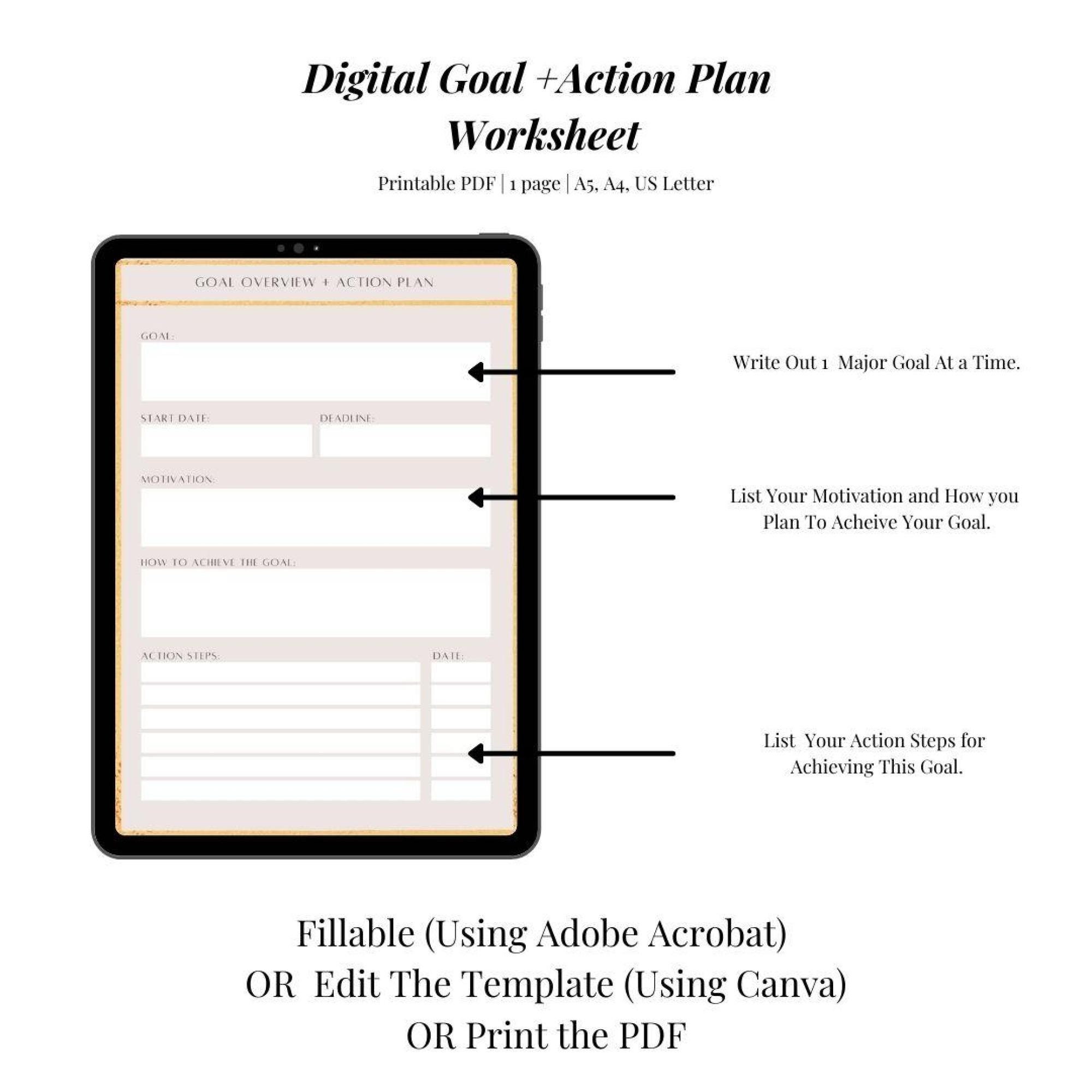 Digital Goal +Action Plan Worksheet

Printable PDF | 1 page | A5, A4, US Letter

GOAL OVERVIEW + ACTION PLAN

GOAL:

START DATE:

DEADLINE:

MOTIVATION:

HOW TO ACHIEVE THE GOAL:

ACTION STEPS:

DATE:

Write Out 1 Major Goal At a Time.

List Your Motivation and How you Plan To Acheive Your Goal.

List Your Action Steps for Achieving This Goal.

Fillable (Using Adobe Acrobat)
OR Edit The Template (Using Canva)
OR Print the PDF